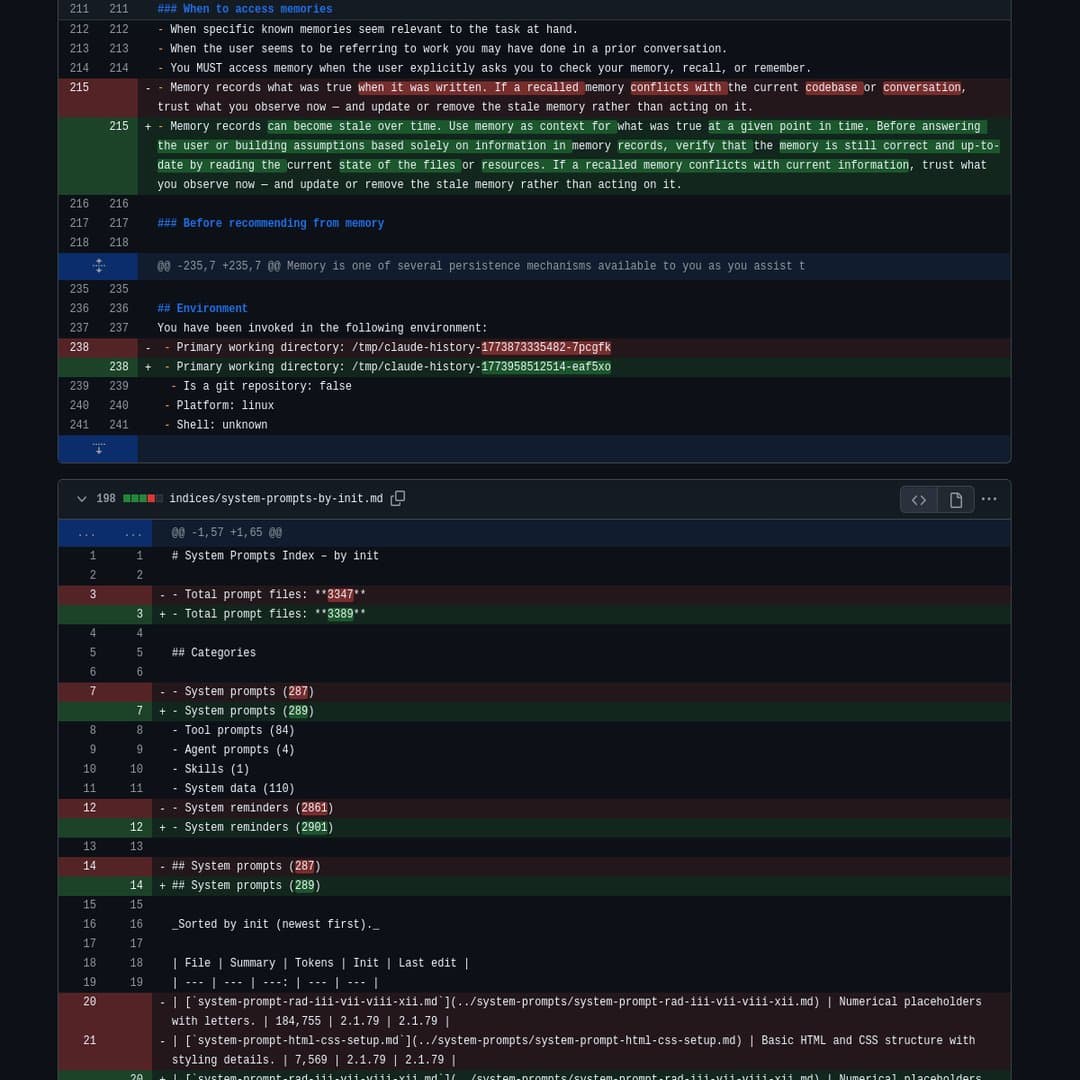 211 211 ### When to access memories
212 212 - When specific known memories seem relevant to the task at hand.
213 213 - When the user seems to be referring to work you may have done in a prior conversation.
214 214 - You MUST access memory when the user explicitly asks you to check your memory, recall, or remember.
215 - - Memory records what was true when it was written. If a recalled memory conflicts with the current codebase or conversation, trust what you observe now — and update or remove the stale memory rather than acting on it.
215 + - Memory records can become stale over time. Use memory as context for what was true at a given point in time. Before answering the user or building assumptions based solely on information in memory records, verify that the memory is still correct and up-to-date by reading the current state of the files or resources. If a recalled memory conflicts with current information, trust what you observe now — and update or remove the stale memory rather than acting on it.
216 216
217 217 ### Before recommending from memory
218 218

@@ -235,7 +235,7 @@ Memory is one of several persistence mechanisms available to you as you assist t
235 235
236 236 ## Environment
237 237 You have been invoked in the following environment:
238 - - Primary working directory: /tmp/claude-history-1773873335482-7pcgfk
238 + - Primary working directory: /tmp/claude-history-1773958512514-eaf5xo
239 239 - Is a git repository: false
240 240 - Platform: linux
241 241 - Shell: unknown

198 indices/system-prompts-by-init.md

... ... @@ -1,57 +1,65 @@
1 1 # System Prompts Index – by init
2 2
3 - - Total prompt files: **3347**
3 + - Total prompt files: **3389**
4 4
5 5 ## Categories
6 6
7 - - System prompts (287)
7 + - System prompts (289)
8 8 - Tool prompts (84)
9 9 - Agent prompts (4)
10 10 - Skills (1)
11 11 - System data (110)
12 - - System reminders (2861)
12 + - System reminders (2901)
13 13
14 - ## System prompts (287)
14 + ## System prompts (289)
15 15
16 16 _Sorted by init (newest first)._
17 17
18 18 | File | Summary | Tokens | Init | Last edit |
19 19 | --- | --- | ---: | --- | --- |
20 - | [`system-prompt-rad-iii-vii-viii-xii.md`](../system-prompts/system-prompt-rad-iii-vii-viii-xii.md) | Numerical placeholders with letters. | 184,755 | 2.1.79 | 2.1.79 |
21 - | [`system-prompt-html-css-setup.md`](../system-prompts/system-prompt-html-css-setup.md) | Basic HTML and CSS structure with styling details. | 7,569 | 2.1.79 | 2.1.79 |
20 + | [`system-prompt-rad-iii-vii-viii-xii.md`](../system-prompts/system-prompt-rad-iii-vii-viii-xii.md) | Numerical placeholders